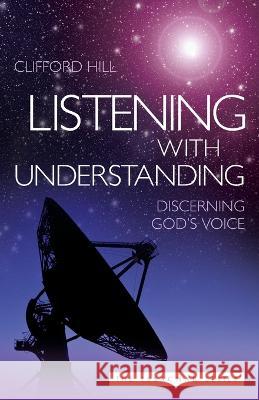 CLIFFORD HILL

LISTENING WITH UNDERSTANDING

DISCERNING GOD'S VOICE

Kraina Książek